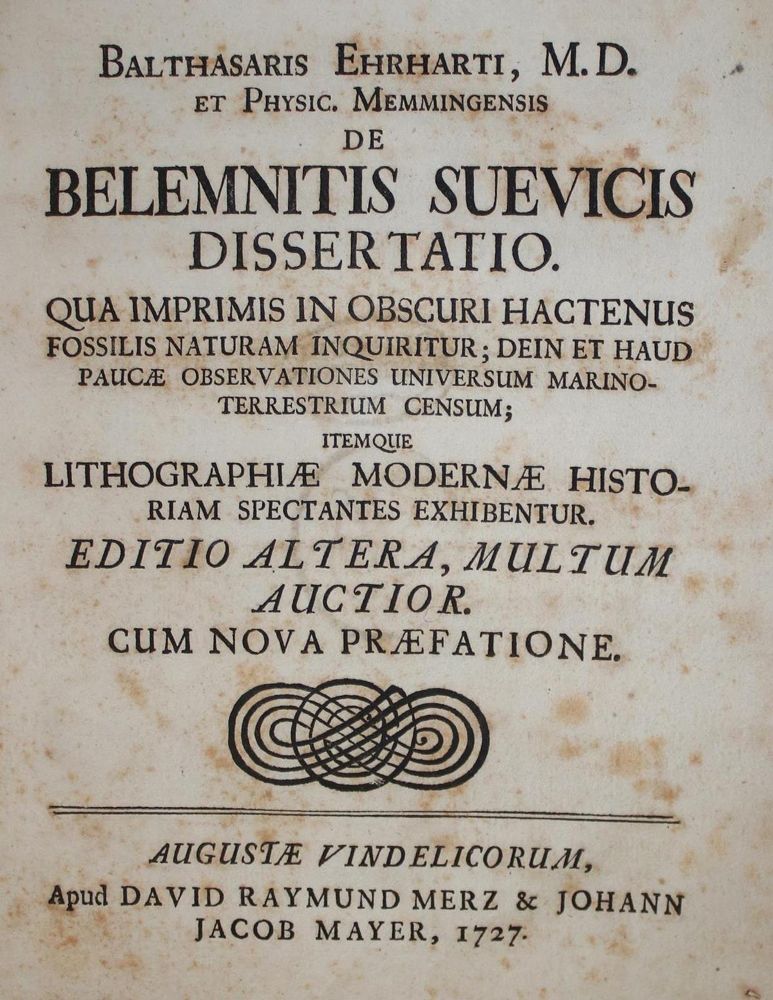 BALTHASARIS EHRHARTI, M.D.
ET PHYSIC. MEMMINGENSIS
DE
BELEMNITIS SUEVICIS
DISSERTATIO.
QUA IMPRIMIS IN OBSCURI HACTENUS FOSSILIS NATURAM INQUIRITUR; DEIN ET HAUD PAUCÆ OBSERVATIONES UNIVERSUM MARINO-TERRESTRIUM CENSUM;
ITEMQUE
LITHOGRAPHIÆ MODERNÆ HISTORIAM SPECTANTES EXHIBENTUR.
EDITIO ALTERA, MULTUM AUCTIOR.
CUM NOVA PRÆFATIONE.

AUGUSTÆ VINDELICORUM,
Apud DAVID RAYMUND MERZ & JOHANN JACOB MAYER, 1727.